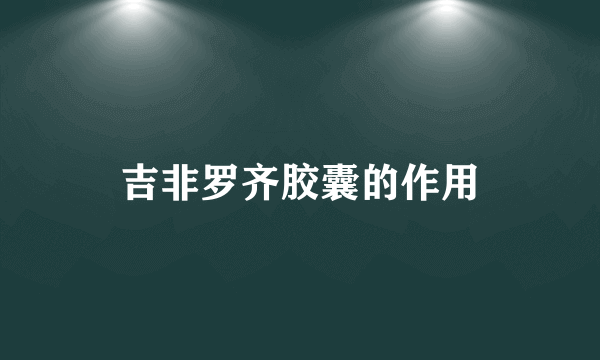 吉非罗齐胶囊的作用